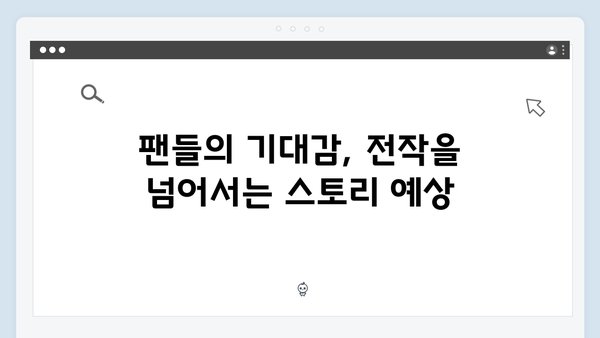 팬들의 기대감, 전작을 넘어서는 스토리 예상